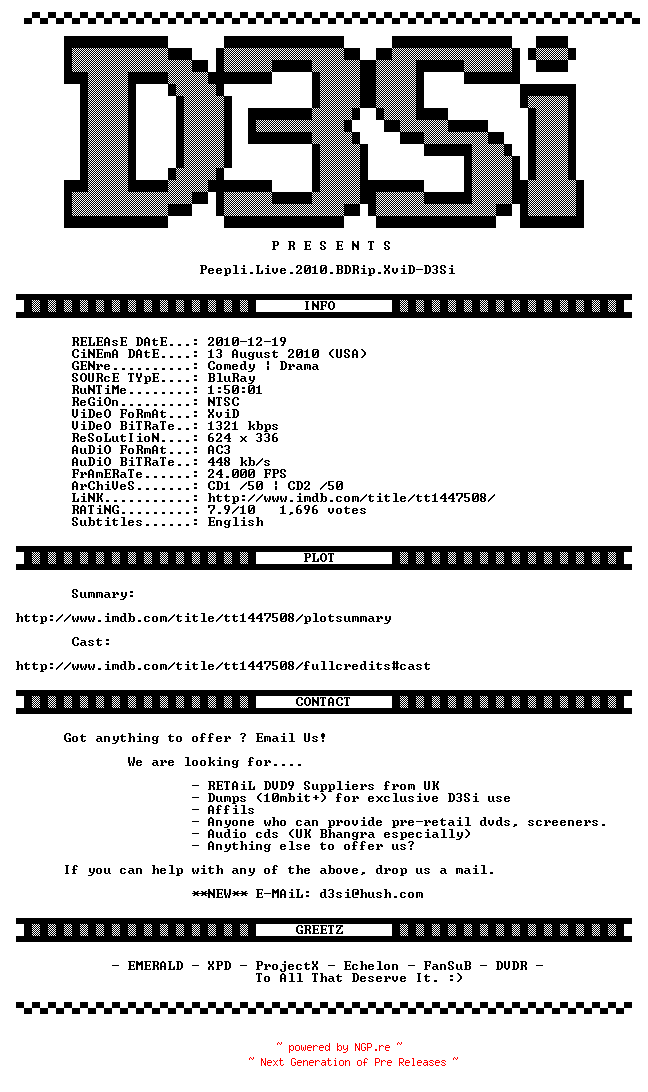 D3Si

P R E S E N T S

Peepli.Live.2010.BDRip.XviD-D3Si

INFO

RELEAsE DAtE...: 2010-12-19
CiNEmA DAtE....: 13 August 2010 (USA)
GENre..........: Comedy | Drama
SOURcE TYpE....: BluRay
RuNTiMe........: 1:50:01
ReGiOn.........: NTSC
ViDeO FoRmAt...: XviD
ViDeO BiTRaTe..: 1321 kbps
ReSoLutIioN....: 624 x 336
AuDiO FoRmAt...: AC3
AuDiO BiTRaTe..: 448 kb/s
FrAmERaTe......: 24.000 FPS
ArChiVeS.......: CD1 /50 | CD2 /50
LiNK...........: http://www.imdb.com/title/tt1447508/
RATiNG.........: 7.9/10   1,696 votes
Subtitles......: English

PLOT

Summary:

http://www.imdb.com/title/tt1447508/plotsummary

Cast:

http://www.imdb.com/title/tt1447508/fullcredits#cast

CONTACT

Got anything to offer ? Email Us!

We are looking for....

- RETAiL DVD9 Suppliers from UK
- Dumps (10mbit+) for exclusive D3Si use
- Affils
- Anyone who can provide pre-retail dvds, screeners.
- Audio cds (UK Bhangra especially)
- Anything else to offer us?

If you can help with any of the above, drop us a mail.

**NEW** E-MAiL: d3si@hush.com

GREETZ

- EMERALD - XPD - ProjectX - Echelon - FanSuB - DVDR -
To All That Deserve It. :>

~ powered by NGP.re ~
~ Next Generation of Pre Releases ~